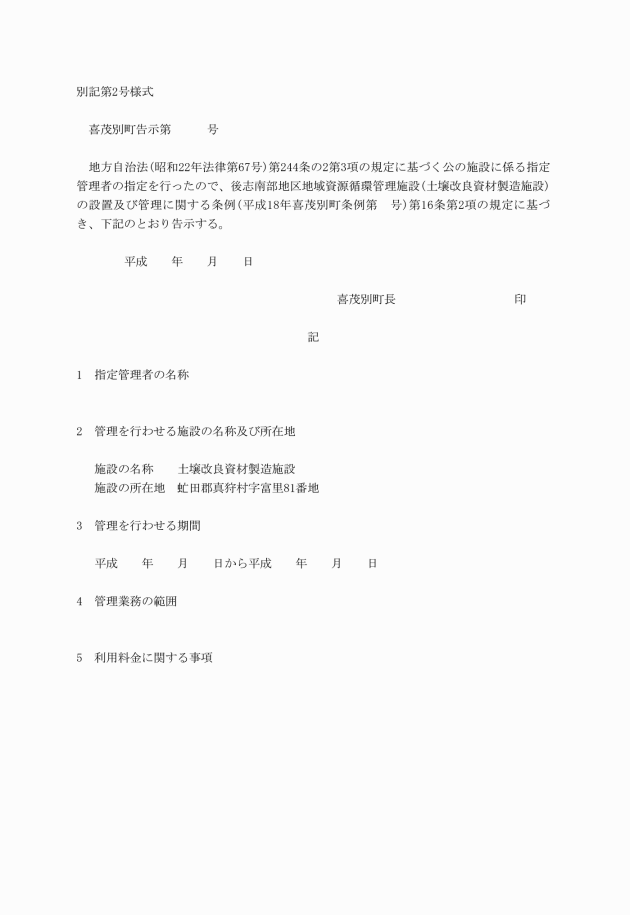 別記第2号様式

喜茂別町告示第　　号

地方自治法(昭和22年法律第67号)第244条の2第3項の規定に基づく公の施設に係る指定管理者の指定を行ったので、後志南部地区地域資源循環管理施設(土壌改良資材製造施設)の設置及び管理に関する条例(平成18年喜茂別町条例第　号)第16条第2項の規定に基づき、下記のとおり告示する。

平成　年　月　日

喜茂別町長　　　　　印

記

1　指定管理者の名称

2　管理を行わせる施設の名称及び所在地

施設の名称　　土壌改良資材製造施設
施設の所在地　虻田郡真狩村字富里81番地

3　管理を行わせる期間

平成　年　月　日から平成　年　月　日

4　管理業務の範囲

5　利用料金に関する事項